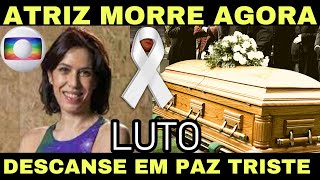 ATRIZ MORRE AGORA

LUTO

DESCANSE EM PAZ TRISTE